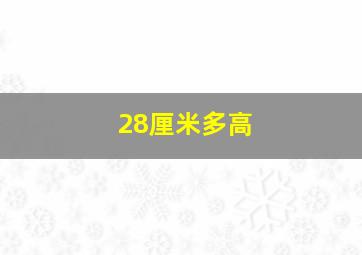 28厘米多高